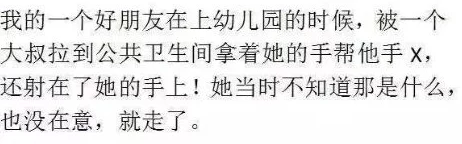 我的一个好朋友在上幼儿园的时候，被一个大叔拉到公共卫生间拿着她的手帮他手 X，还射在了她的手上！她当时不知道那是什么，也没在意，就走了。